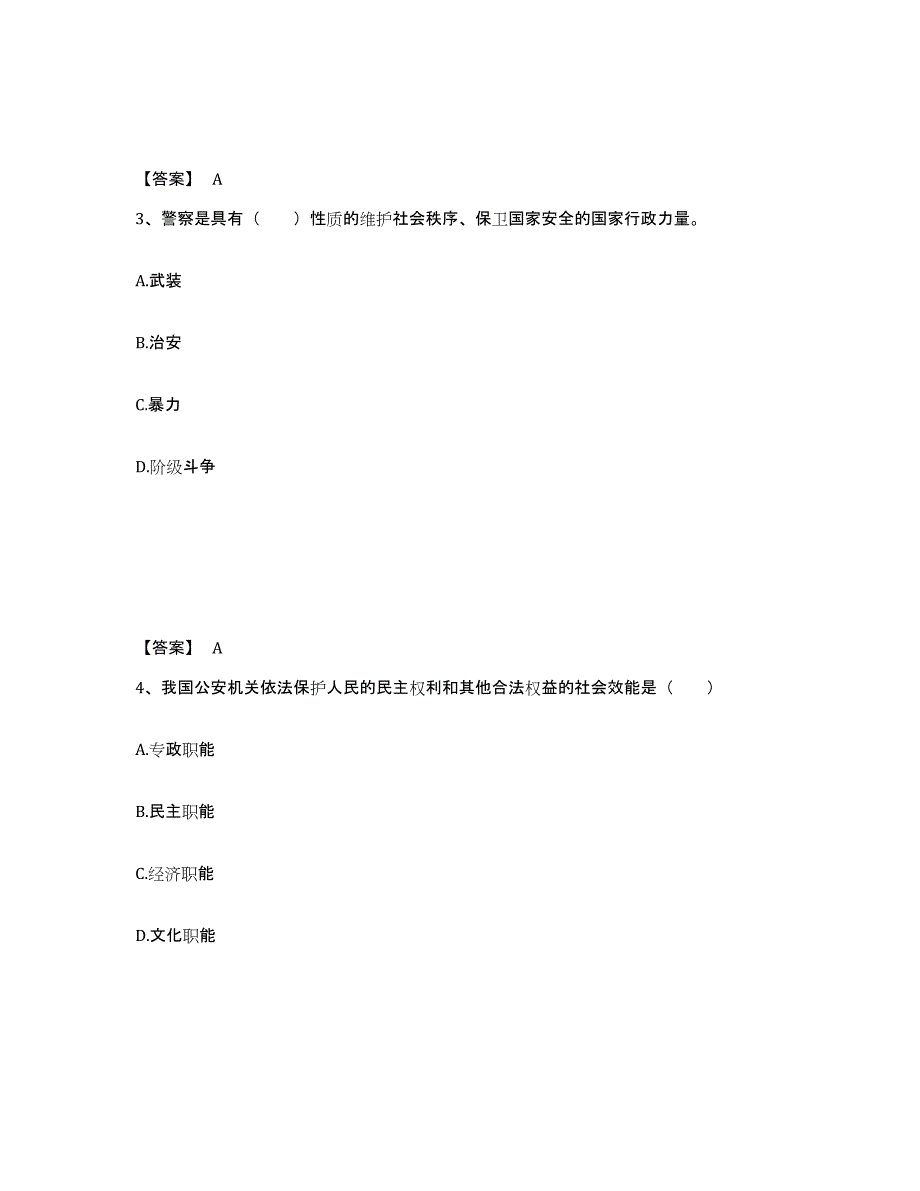 【答案】 A

3、警察是具有（　　）性质的维护社会秩序、保卫国家安全的国家行政力量。

A.武装

B.治安

C.暴力

D.阶级斗争

【答案】 A

4、我国公安机关依法保护人民的民主权利和其他合法权益的社会效能是（　　）

A.专政职能

B.民主职能

C.经济职能

D.文化职能